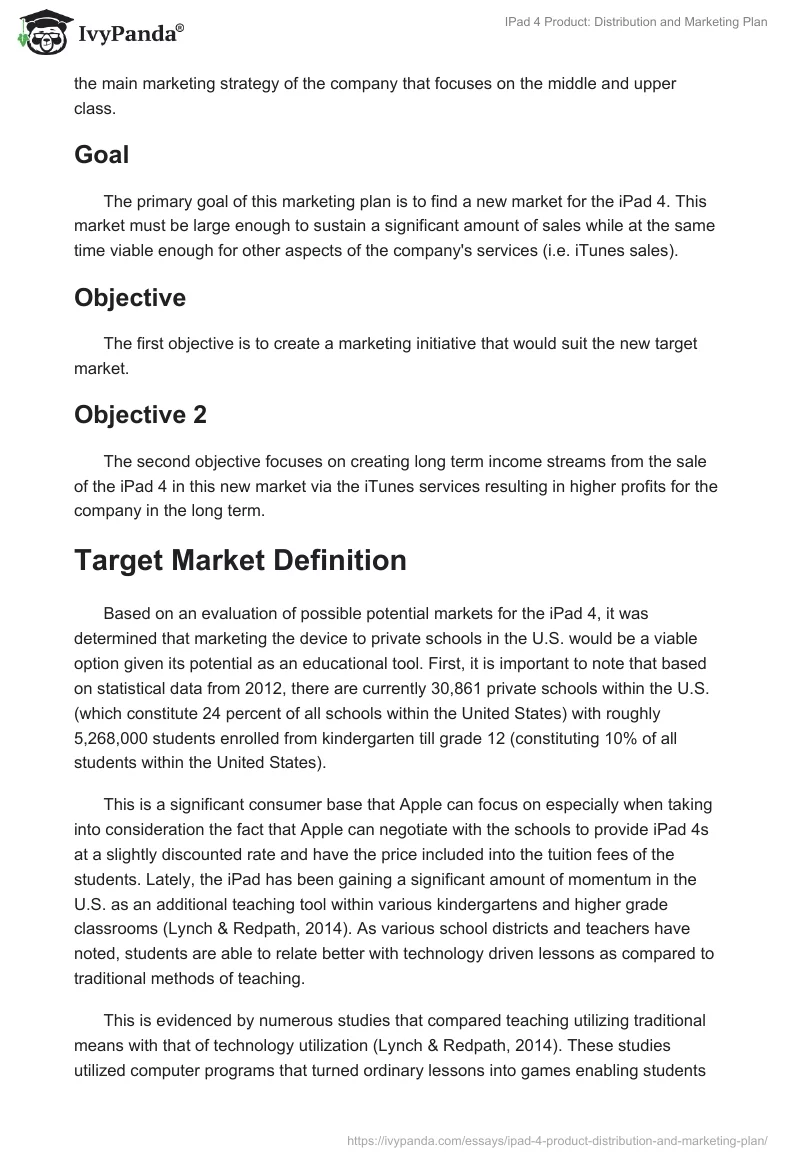 IvyPanda®

IPad 4 Product: Distribution and Marketing Plan

the main marketing strategy of the company that focuses on the middle and upper class.

Goal

The primary goal of this marketing plan is to find a new market for the iPad 4. This market must be large enough to sustain a significant amount of sales while at the same time viable enough for other aspects of the company's services (i.e. iTunes sales).

Objective

The first objective is to create a marketing initiative that would suit the new target market.

Objective 2

The second objective focuses on creating long term income streams from the sale of the iPad 4 in this new market via the iTunes services resulting in higher profits for the company in the long term.

Target Market Definition

Based on an evaluation of possible potential markets for the iPad 4, it was determined that marketing the device to private schools in the U.S. would be a viable option given its potential as an educational tool. First, it is important to note that based on statistical data from 2012, there are currently 30,861 private schools within the U.S. (which constitute 24 percent of all schools within the United States) with roughly 5,268,000 students enrolled from kindergarten till grade 12 (constituting 10% of all students within the United States).

This is a significant consumer base that Apple can focus on especially when taking into consideration the fact that Apple can negotiate with the schools to provide iPad 4s at a slightly discounted rate and have the price included into the tuition fees of the students. Lately, the iPad has been gaining a significant amount of momentum in the U.S. as an additional teaching tool within various kindergartens and higher grade classrooms (Lynch & Redpath, 2014). As various school districts and teachers have noted, students are able to relate better with technology driven lessons as compared to traditional methods of teaching.

This is evidenced by numerous studies that compared teaching utilizing traditional means with that of technology utilization (Lynch & Redpath, 2014). These studies utilized computer programs that turned ordinary lessons into games enabling students

https://ivypanda.com/essays/ipad-4-product-distribution-and-marketing-plan/